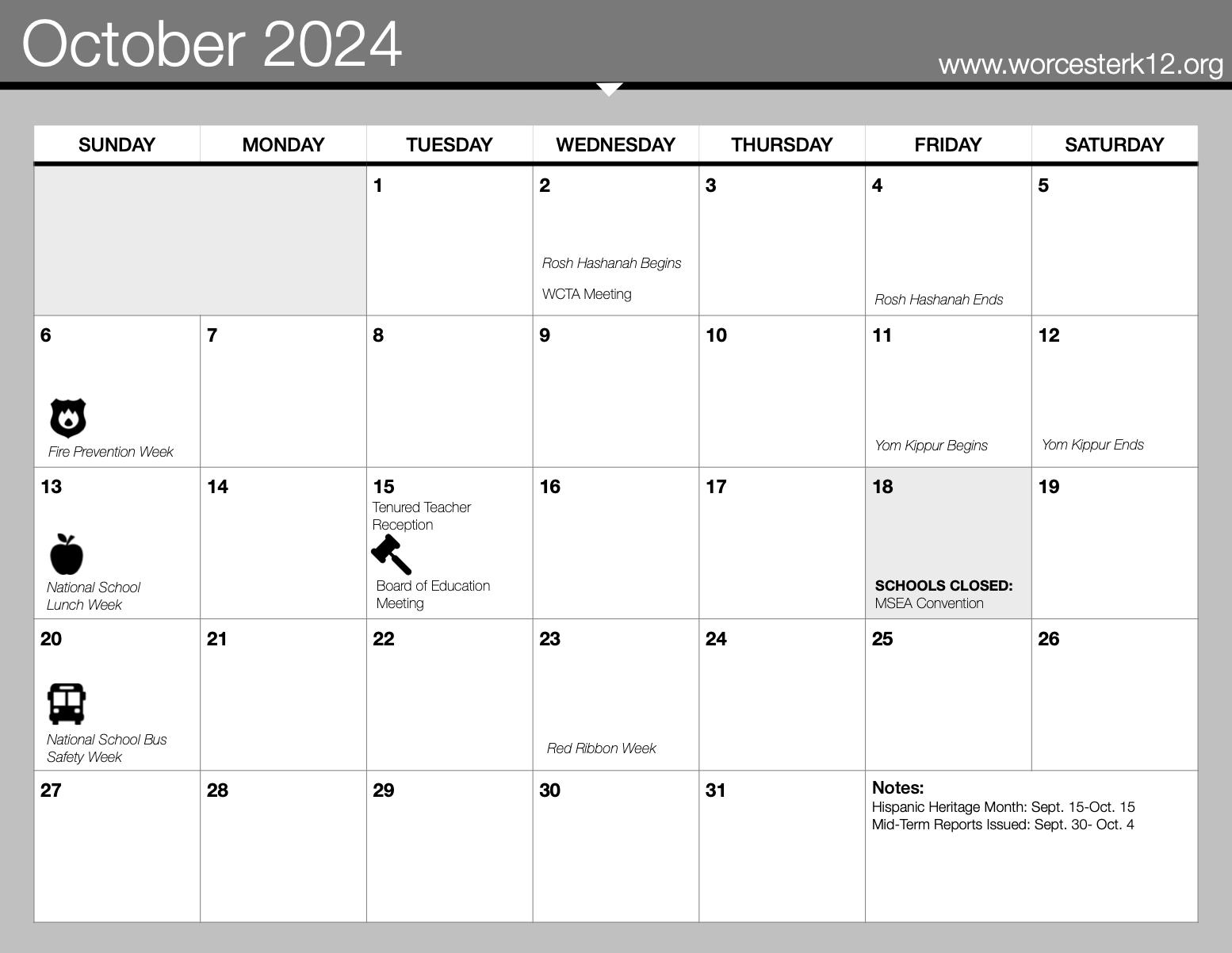 October 2024

www.worcesterk12.org

| SUNDAY | MONDAY | TUESDAY | WEDNESDAY | THURSDAY | FRIDAY | SATURDAY |
|---|---|---|---|---|---|---|
| | | 1 | 2 Rosh Hashanah Begins WCTA Meeting | 3 | 4 Rosh Hashanah Ends | 5 |
| 6 Fire Prevention Week | 7 | 8 | 9 | 10 | 11 Yom Kippur Begins | 12 Yom Kippur Ends |
| 13 National School Lunch Week | 14 | 15 Tenured Teacher Reception Board of Education Meeting | 16 | 17 | 18 SCHOOLS CLOSED: MSEA Convention | 19 |
| 20 National School Bus Safety Week | 21 | 22 | 23 Red Ribbon Week | 24 | 25 | 26 |
| 27 | 28 | 29 | 30 | 31 | Notes: Hispanic Heritage Month: Sept. 15-Oct. 15 Mid-Term Reports Issued: Sept. 30- Oct. 4 | |